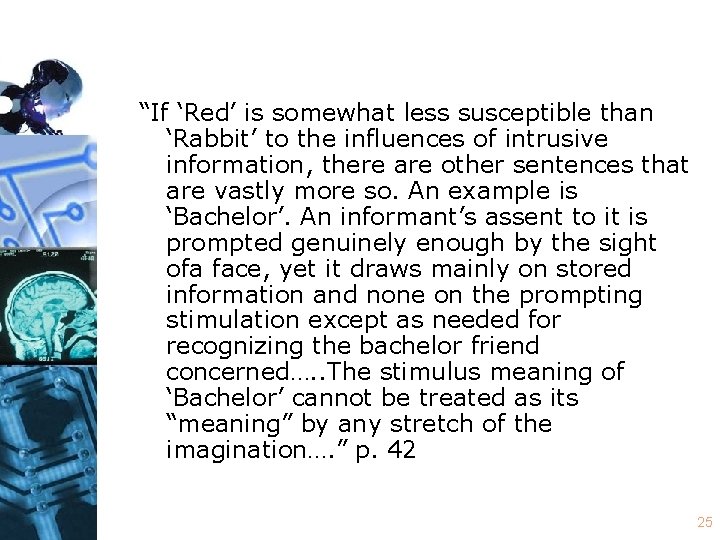 “If ‘Red’ is somewhat less susceptible than ‘Rabbit’ to the influences of intrusive information, there are other sentences that are vastly more so. An example is ‘Bachelor’. An informant’s assent to it is prompted genuinely enough by the sight ofa face, yet it draws mainly on stored information and none on the prompting stimulation except as needed for recognizing the bachelor friend concerned…..The stimulus meaning of ‘Bachelor’ cannot be treated as its “meaning” by any stretch of the imagination….” p. 42

25